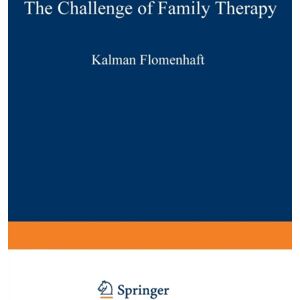 The Challenge of Family Therapy

Kalman Flomenhaft

Springer